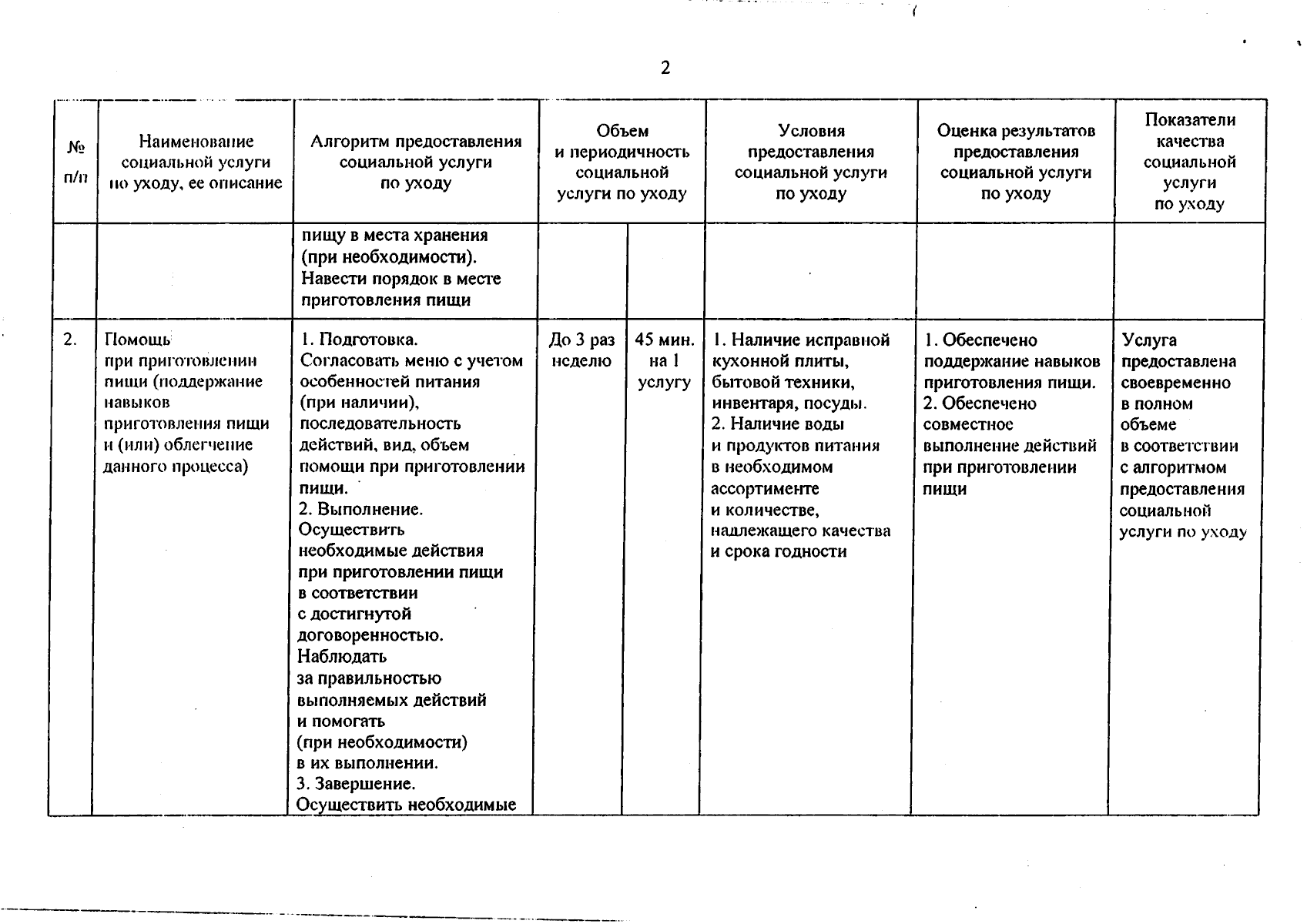 2

| № п/п | Наименование социальной услуги по уходу, ее описание | Алгоритм предоставления социальной услуги по уходу | Объем и периодичность социальной услуги по уходу | | Условия предоставления социальной услуги по уходу | Оценка результатов предоставления социальной услуги по уходу | Показатели качества социальной услуги по уходу |
|---|---|---|---|---|---|---|---|
| | | пищу в места хранения (при необходимости). Навести порядок в месте приготовления пищи | | | | | |
| 2. | Помощь при приготовлении пищи (поддержание навыков приготовления пищи и (или) облегчение данного процесса) | 1. Подготовка. Согласовать меню с учетом особенностей питания (при наличии), последовательность действий, вид, объем помощи при приготовлении пищи. 2. Выполнение. Осуществить необходимые действия при приготовлении пищи в соответствии с достигнутой договоренностью. Наблюдать за правильностью выполняемых действий и помогать (при необходимости) в их выполнении. 3. Завершение. Осуществить необходимые | До 3 раз неделю | 45 мин. на 1 услугу | 1. Наличие исправной кухонной плиты, бытовой техники, инвентаря, посуды. 2. Наличие воды и продуктов питания в необходимом ассортименте и количестве, надлежащего качества и срока годности | 1. Обеспечено поддержание навыков приготовления пищи. 2. Обеспечено совместное выполнение действий при приготовлении пищи | Услуга предоставлена своевременно в полном объеме в соответствии с алгоритмом предоставления социальной услуги по уходу |